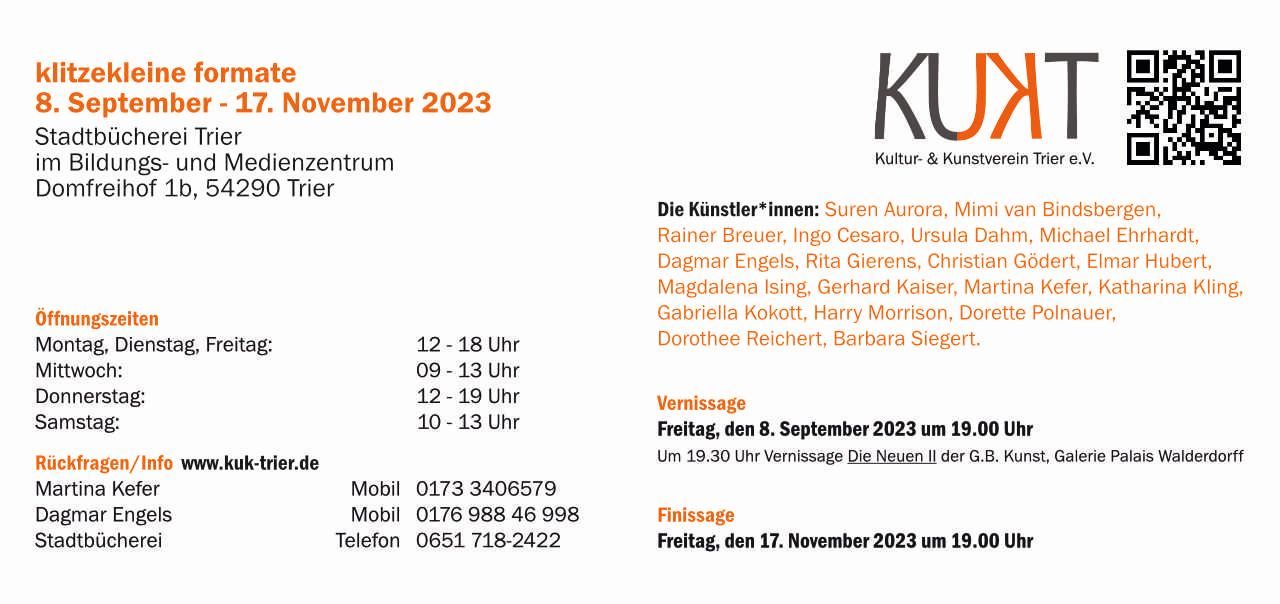 klitzekleine formate
8. September - 17. November 2023

Stadtbücherei Trier
im Bildungs- und Medienzentrum
Domfreihof 1b, 54290 Trier

Öffnungszeiten
Montag, Dienstag, Freitag: 12 - 18 Uhr
Mittwoch: 09 - 13 Uhr
Donnerstag: 12 - 19 Uhr
Samstag: 10 - 13 Uhr

Rückfragen/Info www.kuk-trier.de
Martina Kefer Mobil 0173 3406579
Dagmar Engels Mobil 0176 988 46 998
Stadtbücherei Telefon 0651 718-2422

KUKT
Kultur- & Kunstverein Trier e.V.

Die Künstler*innen: Suren Aurora, Mimi van Bindsbergen, Rainer Breuer, Ingo Cesaro, Ursula Dahm, Michael Ehrhardt, Dagmar Engels, Rita Gierens, Christian Gödert, Elmar Hubert, Magdalena Ising, Gerhard Kaiser, Martina Kefer, Katharina Kling, Gabriella Kokott, Harry Morrison, Dorette Polnauer, Dorothee Reichert, Barbara Siegert.

Vernissage
Freitag, den 8. September 2023 um 19.00 Uhr
Um 19.30 Uhr Vernissage Die Neuen II der G.B. Kunst, Galerie Palais Walderdorff

Finissage
Freitag, den 17. November 2023 um 19.00 Uhr